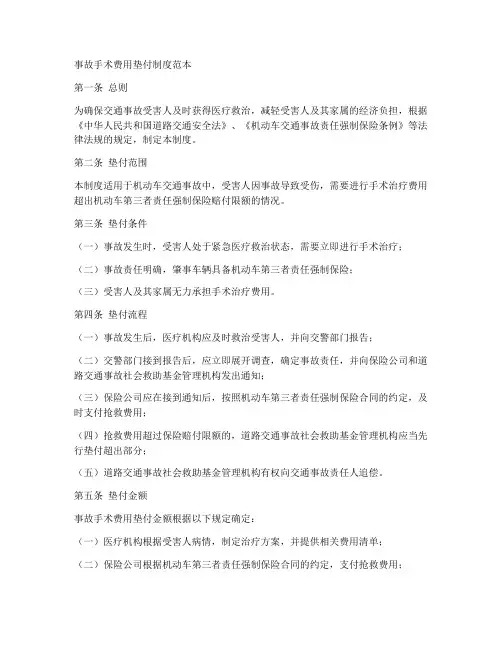 事故手术费用垫付制度范本

第一条 总则

为确保交通事故受害人及时获得医疗救治，减轻受害人及其家属的经济负担，根据《中华人民共和国道路交通安全法》、《机动车交通事故责任强制保险条例》等法律法规的规定，制定本制度。

第二条 垫付范围

本制度适用于机动车交通事故中，受害人因事故导致受伤，需要进行手术治疗费用超出机动车第三者责任强制保险赔付限额的情况。

第三条 垫付条件

（一）事故发生时，受害人处于紧急医疗救治状态，需要立即进行手术治疗；

（二）事故责任明确，肇事车辆具备机动车第三者责任强制保险；

（三）受害人及其家属无力承担手术治疗费用。

第四条 垫付流程

（一）事故发生后，医疗机构应及时救治受害人，并向交警部门报告；

（二）交警部门接到报告后，应立即展开调查，确定事故责任，并向保险公司和道路交通事故社会救助基金管理机构发出通知；

（三）保险公司应在接到通知后，按照机动车第三者责任强制保险合同的约定，及时支付抢救费用；

（四）抢救费用超过保险赔付限额的，道路交通事故社会救助基金管理机构应当先行垫付超出部分；

（五）道路交通事故社会救助基金管理机构有权向交通事故责任人追偿。

第五条 垫付金额

事故手术费用垫付金额根据以下规定确定：

（一）医疗机构根据受害人病情，制定治疗方案，并提供相关费用清单；

（二）保险公司根据机动车第三者责任强制保险合同的约定，支付抢救费用；